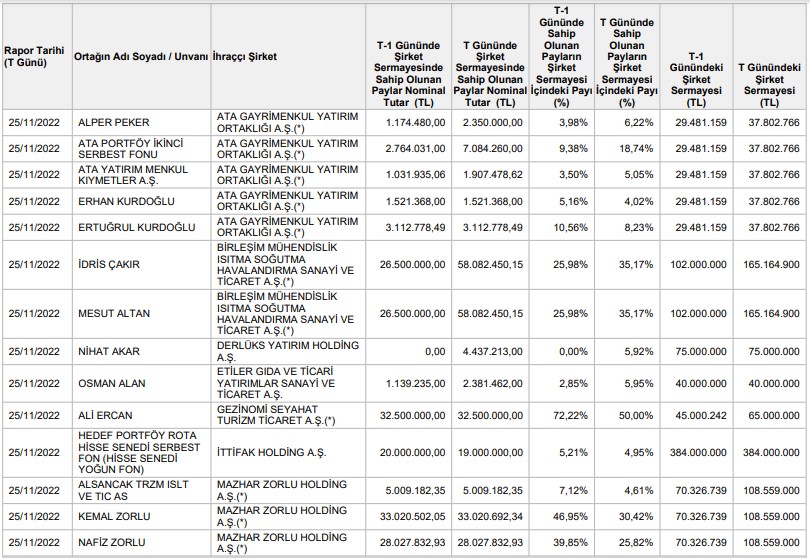 | Rapor Tarihi (T Günü) | Ortağın Adı Soyadı / Unvanı | İhraççı Şirket | T-1 Gününde Şirket Sermayesinde Sahip Olunan Paylar Nominal Tutar (TL) | T Gününde Şirket Sermayesinde Sahip Olunan Paylar Nominal Tutar (TL) | T-1 Gününde Sahip Olunan Payların Şirket Sermayesi İçindeki Payı (%) | T Gününde Sahip Olunan Payların Şirket Sermayesi İçindeki Payı (%) | T-1 Günündeki Şirket Sermayesi (TL) | T Günündeki Şirket Sermayesi (TL) |
|---|---|---|---|---|---|---|---|---|
| 25/11/2022 | ALPER PEKER | ATA GAYRİMENKUL YATIRIM ORTAKLIĞI A.Ş.(*) | 1.174.480,00 | 2.350.000,00 | 3,98% | 6,22% | 29.481.159 | 37.802.766 |
| 25/11/2022 | ATA PORTFÖY İKİNCİ SERBEST FONU | ATA GAYRİMENKUL YATIRIM ORTAKLIĞI A.Ş.(*) | 2.764.031,00 | 7.084.260,00 | 9,38% | 18,74% | 29.481.159 | 37.802.766 |
| 25/11/2022 | ATA YATIRIM MENKUL KIYMETLER A.Ş. | ATA GAYRİMENKUL YATIRIM ORTAKLIĞI A.Ş.(*) | 1.031.935,06 | 1.907.478,62 | 3,50% | 5,05% | 29.481.159 | 37.802.766 |
| 25/11/2022 | ERHAN KURDOĞLU | ATA GAYRİMENKUL YATIRIM ORTAKLIĞI A.Ş.(*) | 1.521.368,00 | 1.521.368,00 | 5,16% | 4,02% | 29.481.159 | 37.802.766 |
| 25/11/2022 | ERTUĞRUL KURDOĞLU | ATA GAYRİMENKUL YATIRIM ORTAKLIĞI A.Ş.(*) | 3.112.778,49 | 3.112.778,49 | 10,56% | 8,23% | 29.481.159 | 37.802.766 |
| 25/11/2022 | İDRİS ÇAKIR | BİRLEŞİM MÜHENDİSLİK ISITMA SOĞUTMA HAVALANDIRMA SANAYİ VE TİCARET A.Ş.(*) | 26.500.000,00 | 58.082.450,15 | 25,98% | 35,17% | 102.000.000 | 165.164.900 |
| 25/11/2022 | MESUT ALTAN | BİRLEŞİM MÜHENDİSLİK ISITMA SOĞUTMA HAVALANDIRMA SANAYİ VE TİCARET A.Ş.(*) | 26.500.000,00 | 58.082.450,15 | 25,98% | 35,17% | 102.000.000 | 165.164.900 |
| 25/11/2022 | NİHAT AKAR | DERLÜKS YATIRIM HOLDİNG A.Ş. | 0,00 | 4.437.213,00 | 0,00% | 5,92% | 75.000.000 | 75.000.000 |
| 25/11/2022 | OSMAN ALAN | ETİLER GIDA VE TİCARİ YATIRIMLAR SANAYİ VE TİCARET A.Ş. | 1.139.235,00 | 2.381.462,00 | 2,85% | 5,95% | 40.000.000 | 40.000.000 |
| 25/11/2022 | ALİ ERCAN | GEZİNOMİ SEYAHAT TURİZM TİCARET A.Ş.(*) | 32.500.000,00 | 32.500.000,00 | 72,22% | 50,00% | 45.000.242 | 65.000.000 |
| 25/11/2022 | HEDEF PORTFÖY ROTA HİSSE SENEDİ SERBEST FON (HİSSE SENEDİ YOĞUN FON) | İTTİFAK HOLDİNG A.Ş. | 20.000.000,00 | 19.000.000,00 | 5,21% | 4,95% | 384.000.000 | 384.000.000 |
| 25/11/2022 | ALSANCAK TRZM ISLT VE TIC AS | MAZHAR ZORLU HOLDİNG A.Ş.(*) | 5.009.182,35 | 5.009.182,35 | 7,12% | 4,61% | 70.326.739 | 108.559.000 |
| 25/11/2022 | KEMAL ZORLU | MAZHAR ZORLU HOLDİNG A.Ş.(*) | 33.020.502,05 | 33.020.692,34 | 46,95% | 30,42% | 70.326.739 | 108.559.000 |
| 25/11/2022 | NAFİZ ZORLU | MAZHAR ZORLU HOLDİNG A.Ş.(*) | 28.027.832,93 | 28.027.832,93 | 39,85% | 25,82% | 70.326.739 | 108.559.000 |